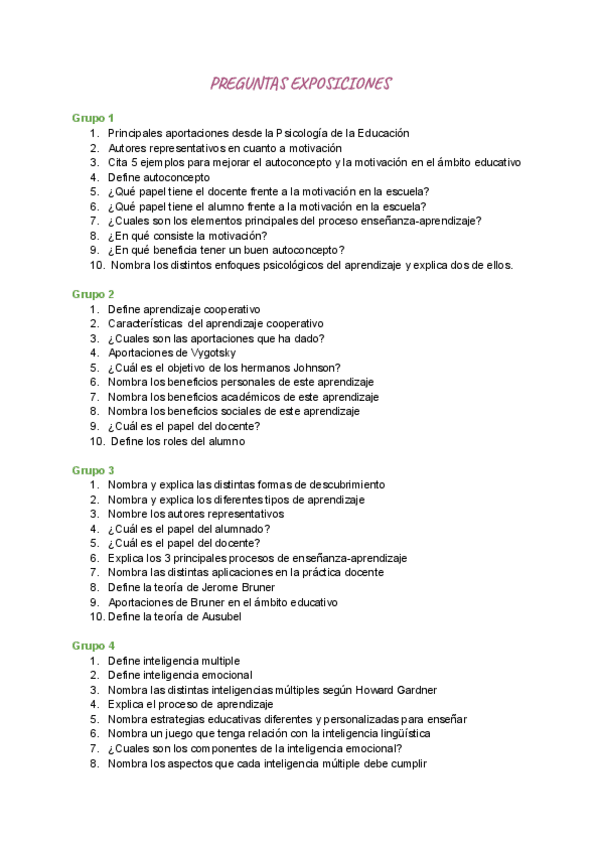 PREGUNTAS EXPOSICIONES

Grupo 1
1. Principales aportaciones desde la Psicología de la Educación
2. Autores representativos en cuanto a motivación
3. Cita 5 ejemplos para mejorar el autoconcepto y la motivación en el ámbito educativo
4. Define autoconcepto
5. ¿Qué papel tiene el docente frente a la motivación en la escuela?
6. ¿Qué papel tiene el alumno frente a la motivación en la escuela?
7. ¿Cuales son los elementos principales del proceso enseñanza-aprendizaje?
8. ¿En qué consiste la motivación?
9. ¿En qué beneficia tener un buen autoconcepto?
10. Nombra los distintos enfoques psicológicos del aprendizaje y explica dos de ellos.

Grupo 2
1. Define aprendizaje cooperativo
2. Características del aprendizaje cooperativo
3. ¿Cuales son las aportaciones que ha dado?
4. Aportaciones de Vygotsky
5. ¿Cuál es el objetivo de los hermanos Johnson?
6. Nombra los beneficios personales de este aprendizaje
7. Nombra los beneficios académicos de este aprendizaje
8. Nombra los beneficios sociales de este aprendizaje
9. ¿Cuál es el papel del docente?
10. Define los roles del alumno

Grupo 3
1. Nombra y explica las distintas formas de descubrimiento
2. Nombra y explica los diferentes tipos de aprendizaje
3. Nombre los autores representativos
4. ¿Cuál es el papel del alumnado?
5. ¿Cuál es el papel del docente?
6. Explica los 3 principales procesos de enseñanza-aprendizaje
7. Nombra las distintas aplicaciones en la práctica docente
8. Define la teoría de Jerome Bruner
9. Aportaciones de Bruner en el ámbito educativo
10. Define la teoría de Ausubel

Grupo 4
1. Define inteligencia multiple
2. Define inteligencia emocional
3. Nombra las distintas inteligencias múltiples según Howard Gardner
4. Explica el proceso de aprendizaje
5. Nombra estrategias educativas diferentes y personalizadas para enseñar
6. Nombra un juego que tenga relación con la inteligencia lingüística
7. ¿Cuales son los componentes de la inteligencia emocional?
8. Nombra los aspectos que cada inteligencia múltiple debe cumplir